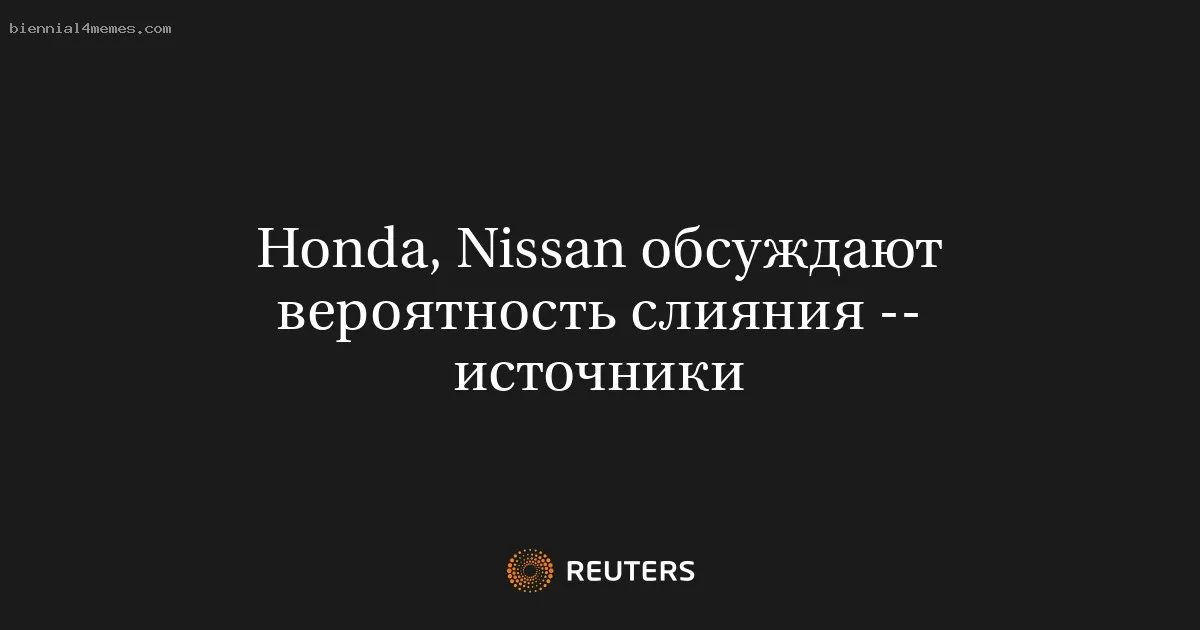 biennial4memes.com

Honda, Nissan обсуждают вероятность слияния -- источники

REUTERS